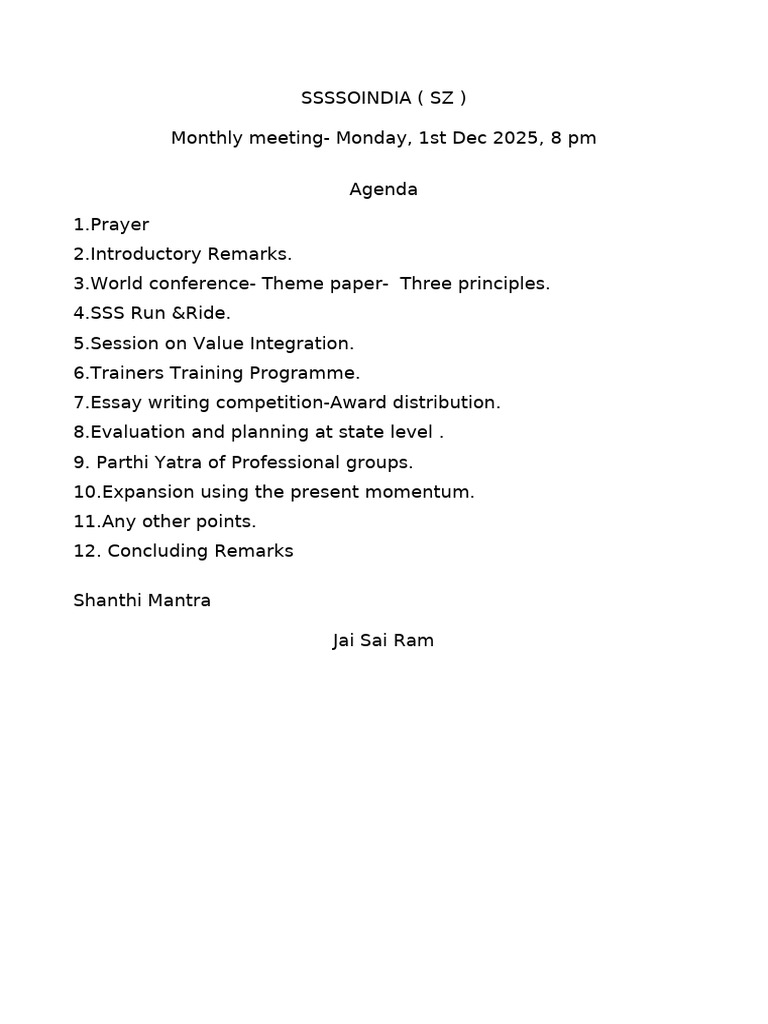 SSSSOINDIA ( SZ )

Monthly meeting- Monday, 1st Dec 2025, 8 pm

Agenda

1.Prayer
2.Introductory Remarks.
3.World conference- Theme paper- Three principles.
4.SSS Run &Ride.
5.Session on Value Integration.
6.Trainers Training Programme.
7.Essay writing competition-Award distribution.
8.Evaluation and planning at state level .
9. Parthi Yatra of Professional groups.
10.Expansion using the present momentum.
11.Any other points.
12. Concluding Remarks

Shanthi Mantra

Jai Sai Ram